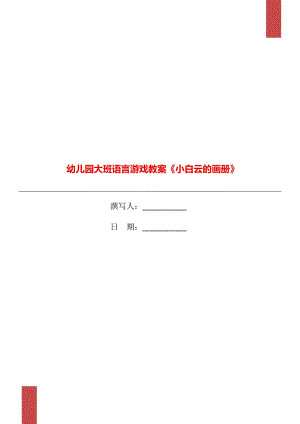 幼儿园大班语言游戏教案《小白云的画册》

撰写人：___________

日 期：___________